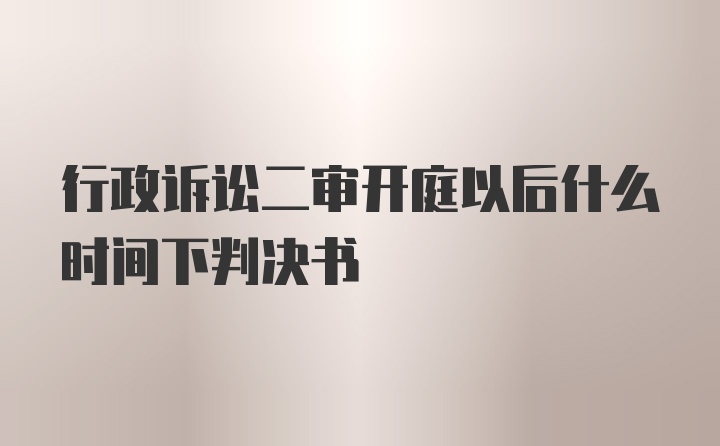 行政诉讼二审开庭以后什么时间下判决书